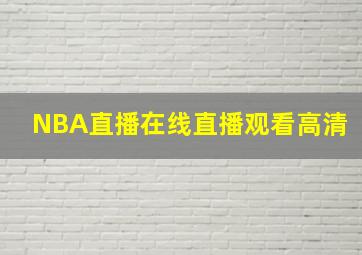 NBA直播在线直播观看高清